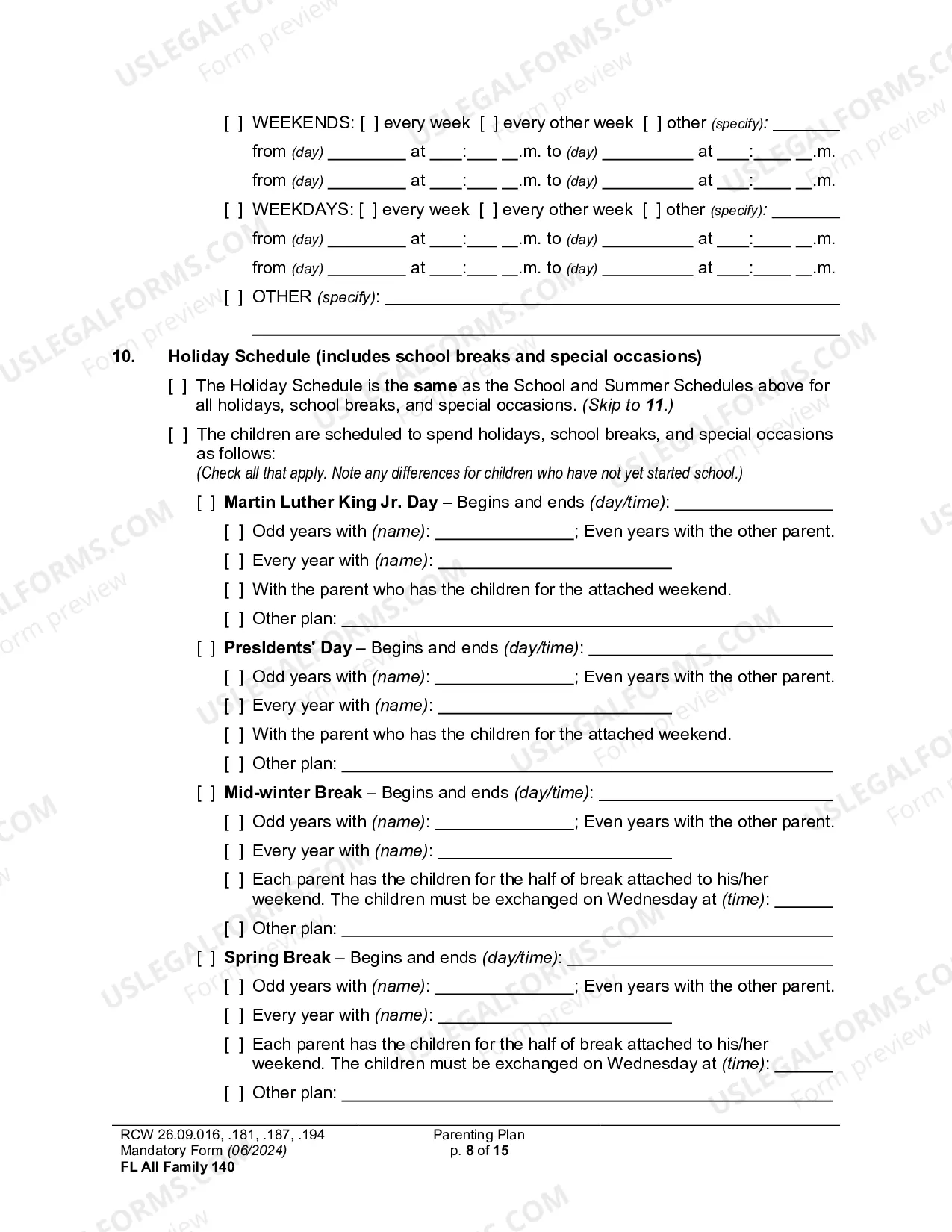 [ ] WEEKENDS: [ ] every week [ ] every other week [ ] other (specify): ____
from (day) ____ at ____:____ ____.m. to (day) ____ at ____:____ ____.m.
from (day) ____ at ____:____ ____.m. to (day) ____ at ____:____ ____.m.

[ ] WEEKDAYS: [ ] every week [ ] every other week [ ] other (specify): ____
from (day) ____ at ____:____ ____.m. to (day) ____ at ____:____ ____.m.
from (day) ____ at ____:____ ____.m. to (day) ____ at ____:____ ____.m.

[ ] OTHER (specify): ____
____

10. Holiday Schedule (includes school breaks and special occasions)

[ ] The Holiday Schedule is the same as the School and Summer Schedules above for all holidays, school breaks, and special occasions. (Skip to 11.)

[ ] The children are scheduled to spend holidays, school breaks, and special occasions as follows:
(Check all that apply. Note any differences for children who have not yet started school.)

[ ] Martin Luther King Jr. Day – Begins and ends (day/time): ____
[ ] Odd years with (name): ____; Even years with the other parent.
[ ] Every year with (name): ____
[ ] With the parent who has the children for the attached weekend.
[ ] Other plan: ____

[ ] Presidents' Day – Begins and ends (day/time): ____
[ ] Odd years with (name): ____; Even years with the other parent.
[ ] Every year with (name): ____
[ ] With the parent who has the children for the attached weekend.
[ ] Other plan: ____

[ ] Mid-winter Break – Begins and ends (day/time): ____
[ ] Odd years with (name): ____; Even years with the other parent.
[ ] Every year with (name): ____
[ ] Each parent has the children for the half of break attached to his/her weekend. The children must be exchanged on Wednesday at (time): ____
[ ] Other plan: ____

[ ] Spring Break – Begins and ends (day/time): ____
[ ] Odd years with (name): ____; Even years with the other parent.
[ ] Every year with (name): ____
[ ] Each parent has the children for the half of break attached to his/her weekend. The children must be exchanged on Wednesday at (time): ____
[ ] Other plan: ____

RCW 26.09.016, .181, .187, .194
Mandatory Form (06/2024)
FL All Family 140

Parenting Plan
p. 8 of 15

USLEGALFORMS.COM Form preview